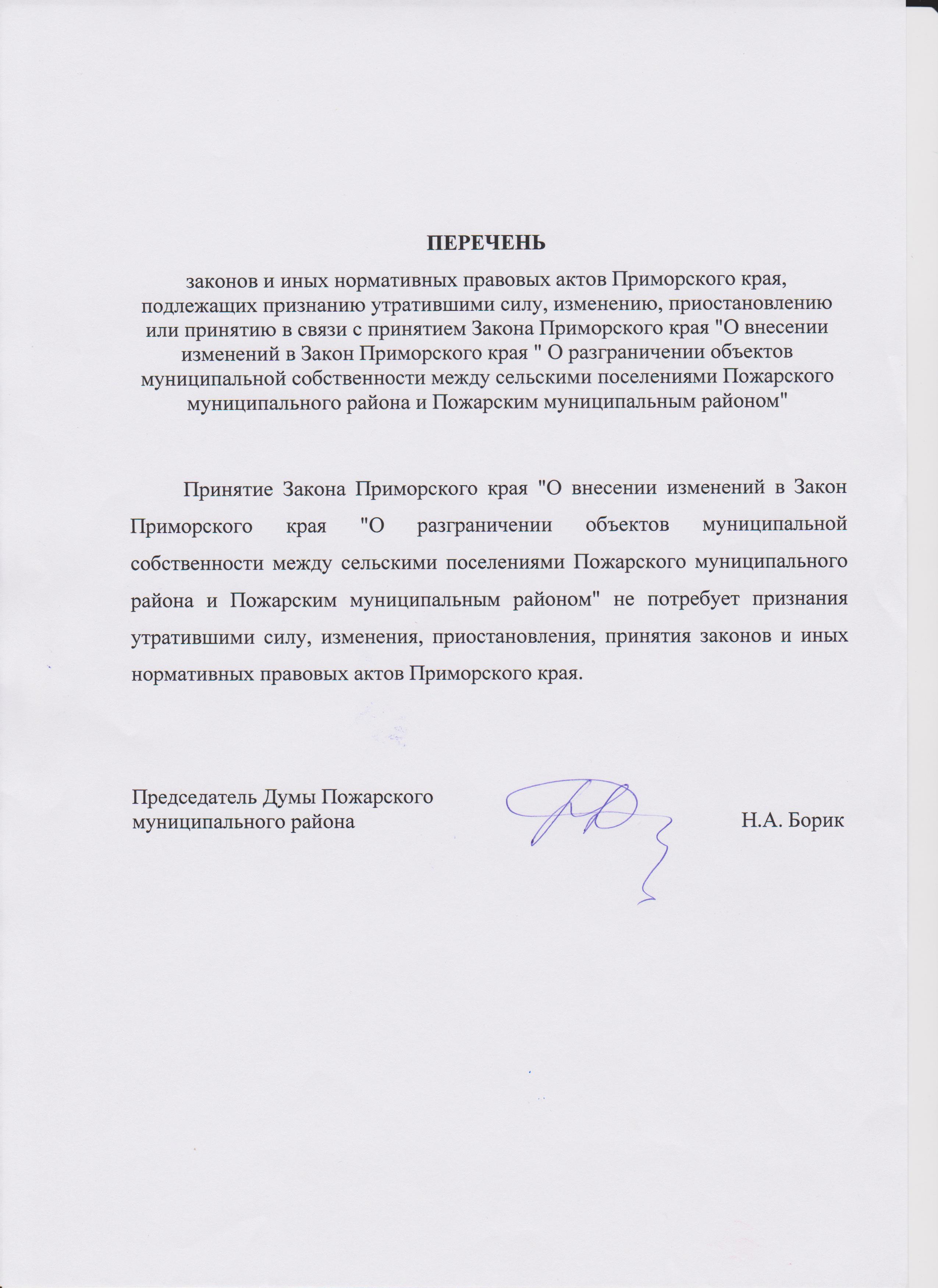 ПЕРЕЧЕНЬ

законов и иных нормативных правовых актов Приморского края, подлежащих признанию утратившими силу, изменению, приостановлению или принятию в связи с принятием Закона Приморского края "О внесении изменений в Закон Приморского края " О разграничении объектов муниципальной собственности между сельскими поселениями Пожарского муниципального района и Пожарским муниципальным районом"

Принятие Закона Приморского края "О внесении изменений в Закон Приморского края "О разграничении объектов муниципальной собственности между сельскими поселениями Пожарского муниципального района и Пожарским муниципальным районом" не потребует признания утратившими силу, изменения, приостановления, принятия законов и иных нормативных правовых актов Приморского края.

Председатель Думы Пожарского муниципального района

Н.А. Борик